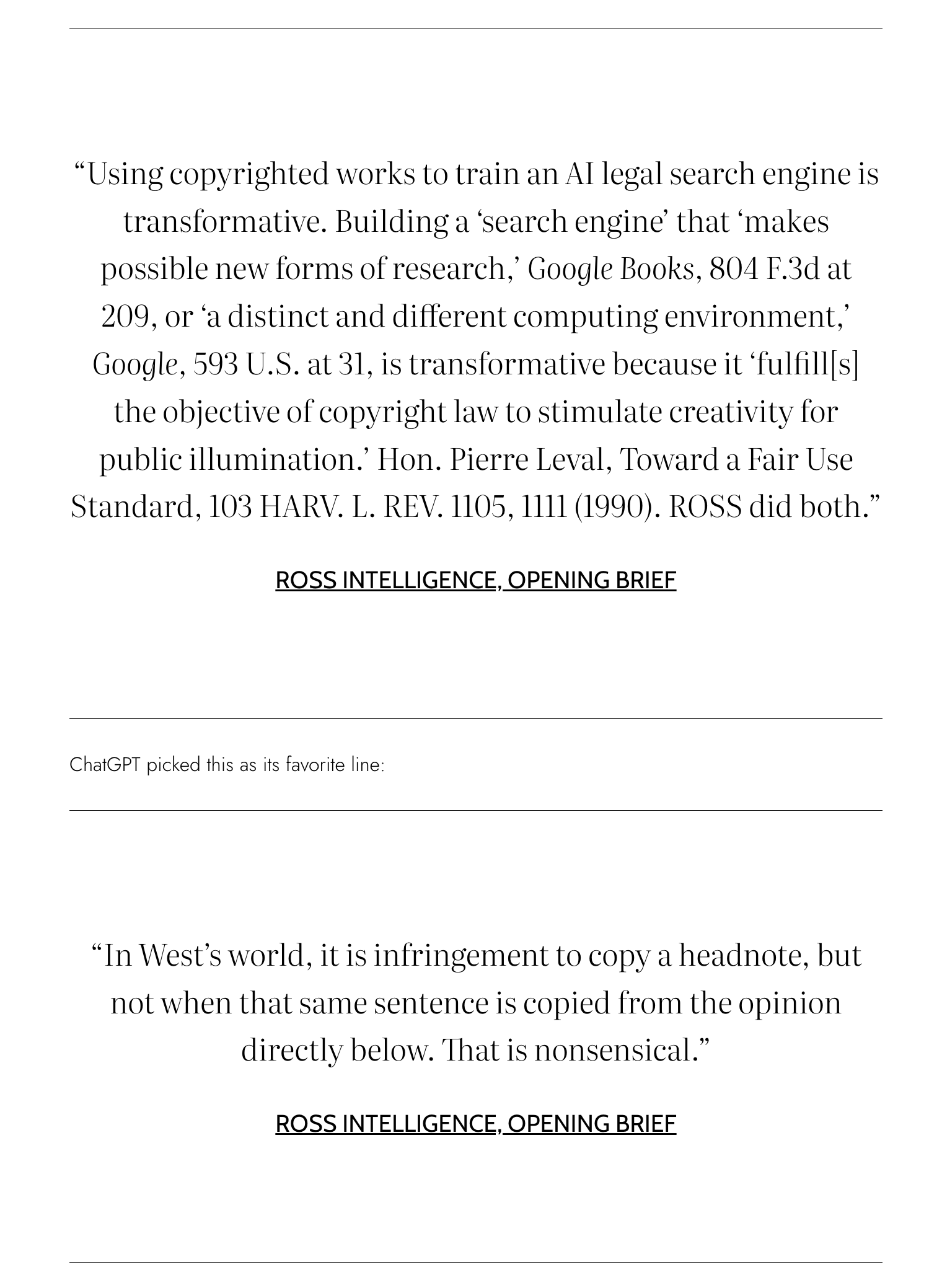 “Using copyrighted works to train an AI legal search engine is transformative. Building a ‘search engine’ that ‘makes possible new forms of research,’ Google Books, 804 F.3d at 209, or ‘a distinct and different computing environment,’ Google, 593 U.S. at 31, is transformative because it ‘fulfill[s] the objective of copyright law to stimulate creativity for public illumination.’ Hon. Pierre Leval, Toward a Fair Use Standard, 103 HARV. L. REV. 1105, 1111 (1990). ROSS did both.”

ROSS INTELLIGENCE, OPENING BRIEF

ChatGPT picked this as its favorite line:

“In West’s world, it is infringement to copy a headnote, but not when that same sentence is copied from the opinion directly below. That is nonsensical.”

ROSS INTELLIGENCE, OPENING BRIEF